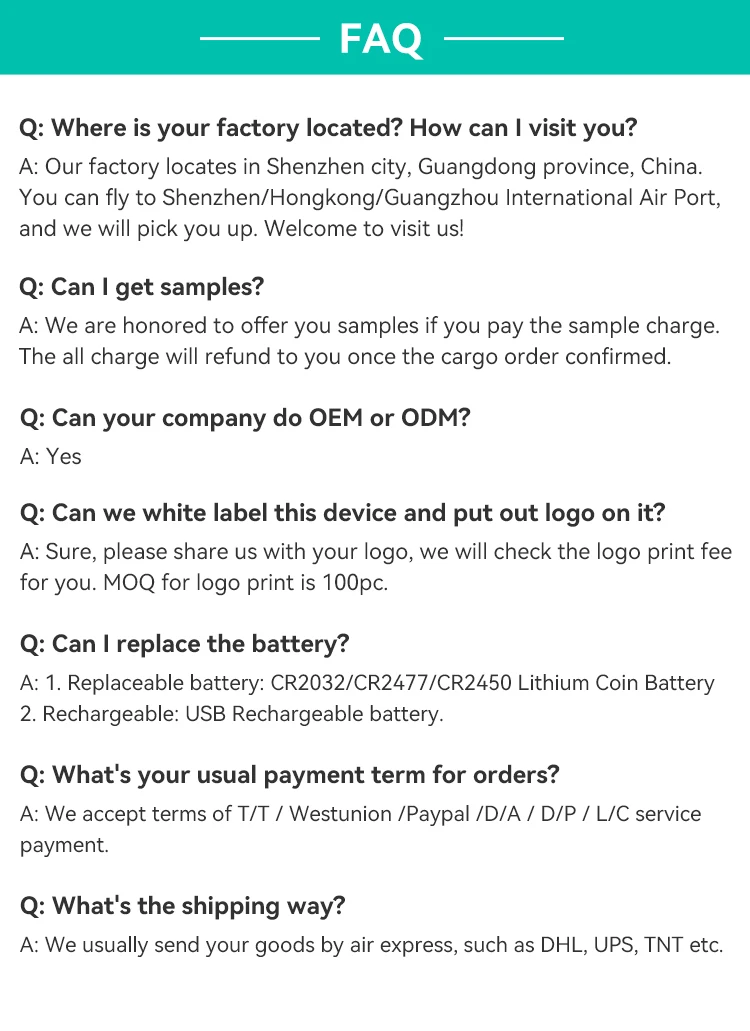 FAQ

Q: Where is your factory located? How can I visit you?
A: Our factory locates in Shenzhen city, Guangdong province, China. You can fly to Shenzhen/Hongkong/Guangzhou International Air Port, and we will pick you up. Welcome to visit us!

Q: Can I get samples?
A: We are honored to offer you samples if you pay the sample charge. The all charge will refund to you once the cargo order confirmed.

Q: Can your company do OEM or ODM?
A: Yes

Q: Can we white label this device and put out logo on it?
A: Sure, please share us with your logo, we will check the logo print fee for you. MOQ for logo print is 100pc.

Q: Can I replace the battery?
A: 1. Replaceable battery: CR2032/CR2477/CR2450 Lithium Coin Battery
2. Rechargeable: USB Rechargeable battery.

Q: What's your usual payment term for orders?
A: We accept terms of T/T / Westunion /Paypal /D/A / D/P / L/C service payment.

Q: What's the shipping way?
A: We usually send your goods by air express, such as DHL, UPS, TNT etc.